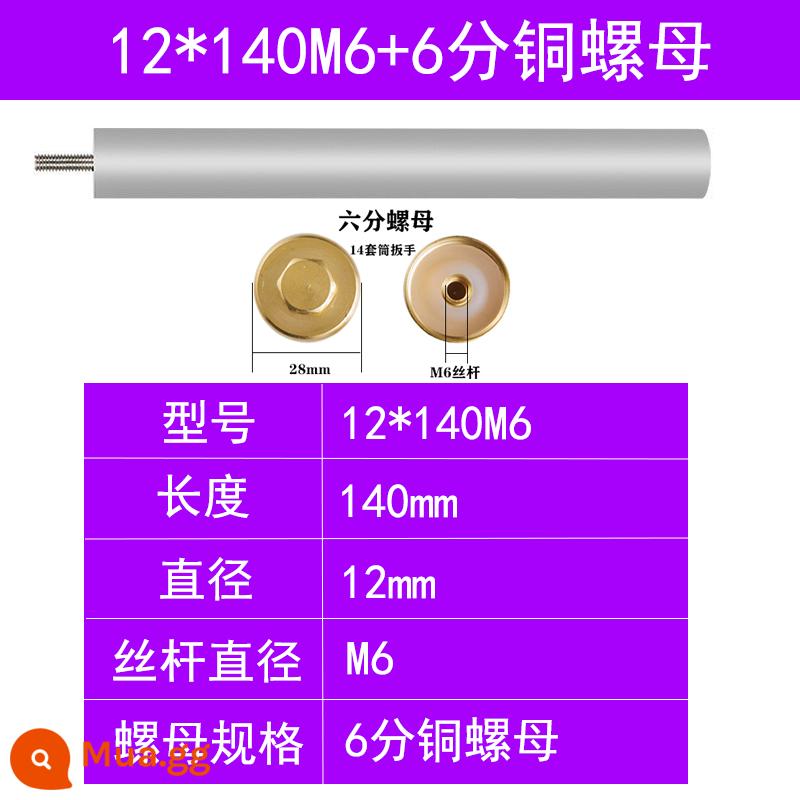 12*140M6+6分铜螺母

六分螺母

14套筒扳手

28mm

M6丝杆

| 型号 | 12*140M6 |
|---|---|
| 长度 | 140mm |
| 直径 | 12mm |
| 丝杆直径 | M6 |
| 螺母规格 | 6分铜螺母 |

Mua.gg